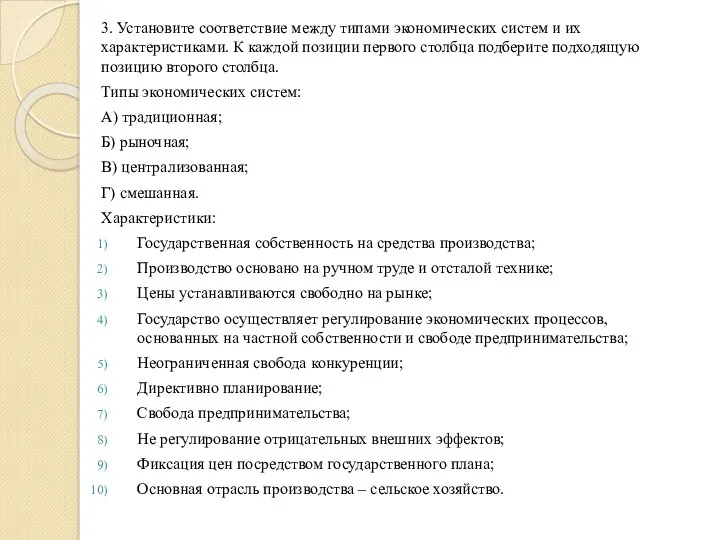 3. Установите соответствие между типами экономических систем и их характеристиками. К каждой позиции первого столбца подберите подходящую позицию второго столбца.

Типы экономических систем:

А) традиционная;

Б) рыночная;

В) централизованная;

Г) смешанная.

Характеристики:

1) Государственная собственность на средства производства;

2) Производство основано на ручном труде и отсталой технике;

3) Цены устанавливаются свободно на рынке;

4) Государство осуществляет регулирование экономических процессов, основанных на частной собственности и свободе предпринимательства;

5) Неограниченная свобода конкуренции;

6) Директивно планирование;

7) Свобода предпринимательства;

8) Не регулирование отрицательных внешних эффектов;

9) Фиксация цен посредством государственного плана;

10) Основная отрасль производства – сельское хозяйство.